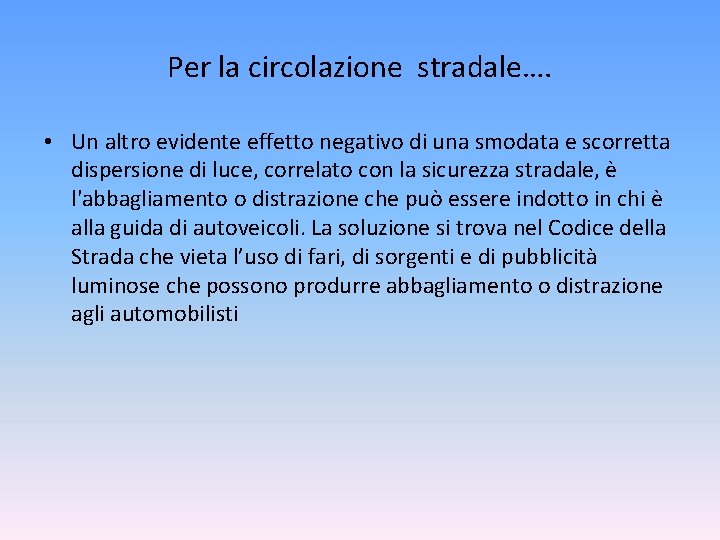 Per la circolazione  stradale….

• Un altro evidente effetto negativo di una smodata e scorretta dispersione di luce, correlato con la sicurezza stradale, è l'abbagliamento o distrazione che può essere indotto in chi è alla guida di autoveicoli. La soluzione si trova nel Codice della Strada che vieta l’uso di fari, di sorgenti e di pubblicità luminose che possono produrre abbagliamento o distrazione agli automobilisti